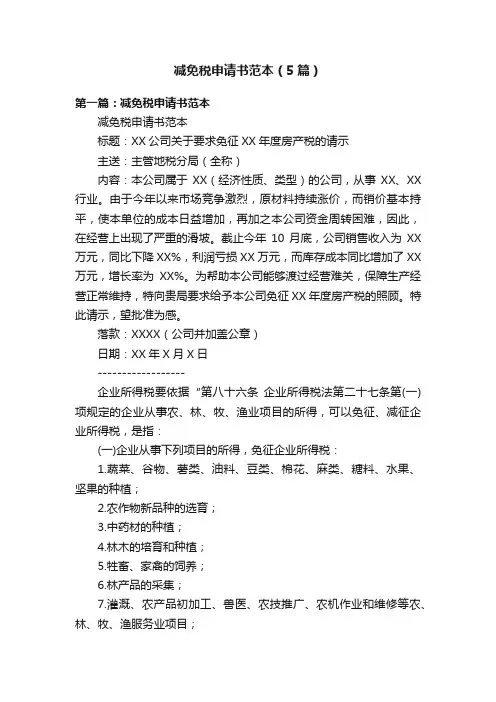 减免税申请书范本（5篇）

第一篇：减免税申请书范本

减免税申请书范本

标题：XX公司关于要求免征XX年度房产税的请示

主送：主管地税分局（全称）

内容：本公司属于XX（经济性质、类型）的公司，从事XX、XX行业。由于今年以来市场竞争激烈，原材料持续涨价，而销价基本持平，使本单位的成本日益增加，再加之本公司资金周转困难，因此，在经营上出现了严重的滑坡。截止今年10月底，公司销售收入为XX万元，同比下降XX%，利润亏损XX万元，而库存成本同比增加了XX万元，增长率为XX%。为帮助本公司能够渡过经营难关，保障生产经营正常维持，特向贵局要求给予本公司免征XX年度房产税的照顾。特此请示，望批准为感。

落款：XXXX（公司并加盖公章）

日期：XX年X月X日

------------------

企业所得税要依据“第八十六条 企业所得税法第二十七条第(一)项规定的企业从事农、林、牧、渔业项目的所得，可以免征、减征企业所得税，是指：

(一)企业从事下列项目的所得，免征企业所得税：

1.蔬菜、谷物、薯类、油料、豆类、棉花、麻类、糖料、水果、坚果的种植；

2.农作物新品种的选育；

3.中药材的种植；

4.林木的培育和种植；

5.牲畜、家禽的饲养；

6.林产品的采集；

7.灌溉、农产品初加工、兽医、农技推广、农机作业和维修等农、林、牧、渔服务业项目；